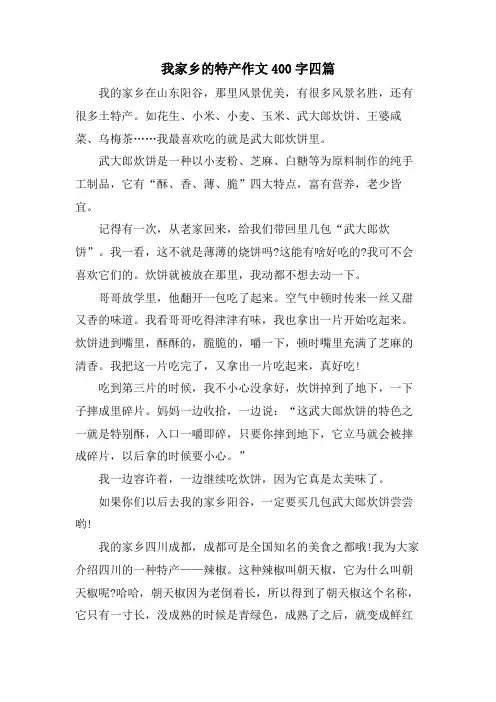 我家乡的特产作文400字四篇

我的家乡在山东阳谷，那里风景优美，有很多风景名胜，还有很多土特产。如花生、小米、小麦、玉米、武大郎炊饼、王婆咸菜、乌梅茶……我最喜欢吃的就是武大郎炊饼里。

武大郎炊饼是一种以小麦粉、芝麻、白糖等为原料制作的纯手工制品，它有“酥、香、薄、脆”四大特点，富有营养，老少皆宜。

记得有一次，从老家回来，给我们带回里几包“武大郎炊饼”。我一看，这不就是薄薄的烧饼吗?这能有啥好吃的?我可不会喜欢它们的。炊饼就被放在那里，我动都不想去动一下。

哥哥放学里，他翻开一包吃了起来。空气中顿时传来一丝又甜又香的味道。我看哥哥吃得津津有味，我也拿出一片开始吃起来。炊饼进到嘴里，酥酥的，脆脆的，嚼一下，顿时嘴里充满了芝麻的清香。我把这一片吃完了，又拿出一片吃起来，真好吃!

吃到第三片的时候，我不小心没拿好，炊饼掉到了地下，一下子摔成里碎片。妈妈一边收拾，一边说：“这武大郎炊饼的特色之一就是特别酥，入口一嚼即碎，只要你摔到地下，它立马就会被摔成碎片，以后拿的时候要小心。”

我一边容许着，一边继续吃炊饼，因为它真是太美味了。

如果你们以后去我的家乡阳谷，一定要买几包武大郎炊饼尝尝哟!

我的家乡四川成都，成都可是全国知名的美食之都哦!我为大家介绍四川的一种特产——辣椒。这种辣椒叫朝天椒，它为什么叫朝天椒呢?哈哈，朝天椒因为老倒着长，所以得到了朝天椒这个名称，它只有一寸长，没成熟的时候是青绿色，成熟了之后，就变成鲜红